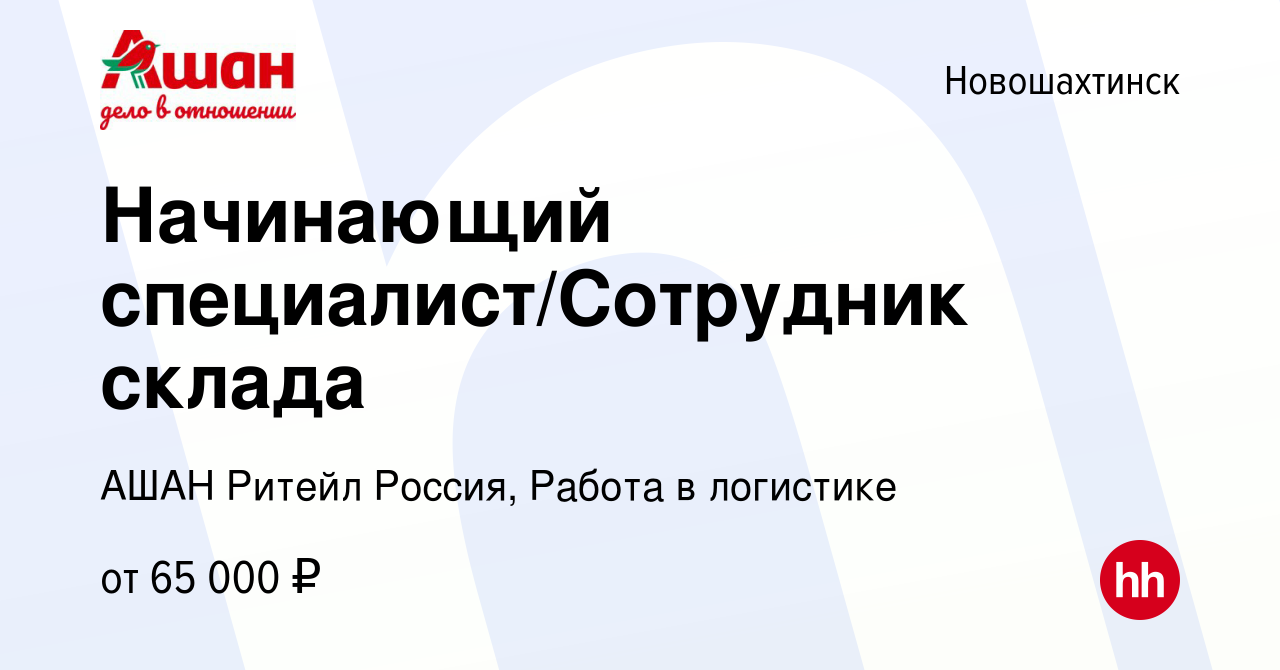 Ашан
дело в отношении

Новошахтинск

Начинающий специалист/Сотрудник склада

АШАН Ритейл Россия, Работа в логистике

от 65 000 ₽

hh